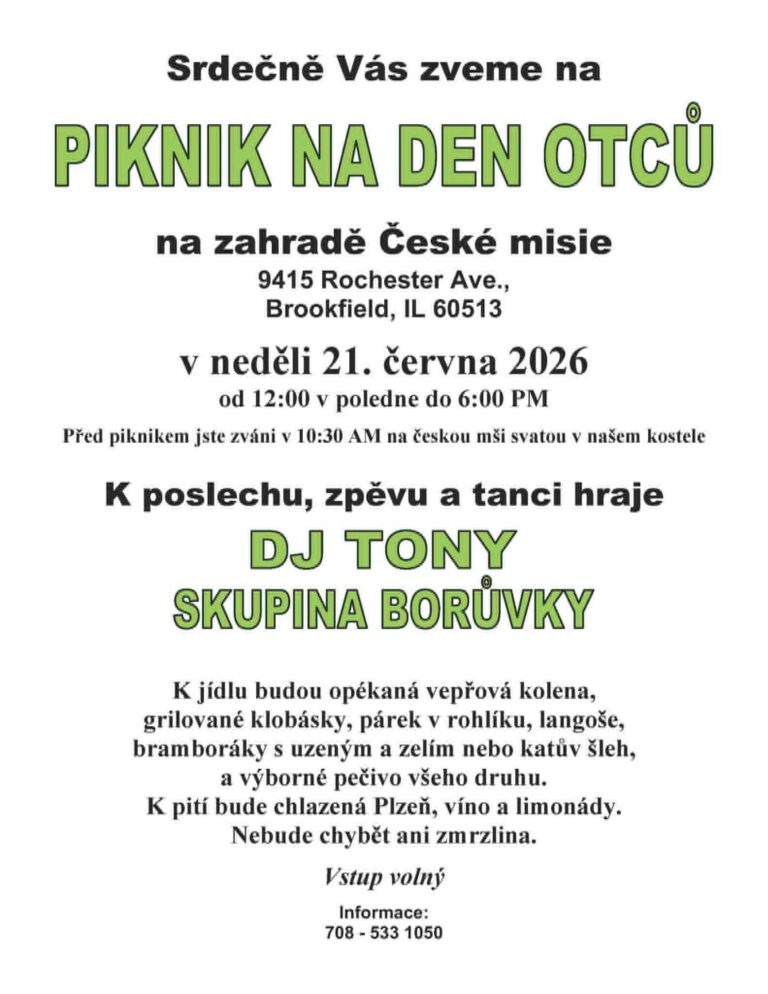 Srdečně Vás zveme na

PIKNIK NA DEN OTCŮ

na zahradě České misie

9415 Rochester Ave., Brookfield, IL 60513

v neděli 21. června 2026

od 12:00 v poledne do 6:00 PM

Před piknikem jste zváni v 10:30 AM na českou mši svatou v našem kostele

K poslechu, zpěvu a tanci hraje

DJ TONY

SKUPINA BORŮVKY

K jídlu budou opékaná vepřová kolena, grilované klobásky, párek v rohlíku, langoše, bramboráky s uzeným a zelím nebo katův šleh, a výborné pečivo všeho druhu. K pití bude chlazená Plzeň, víno a limonády. Nebude chybět ani zmrzlina.

Vstup volný

Informace:
708 - 533 1050